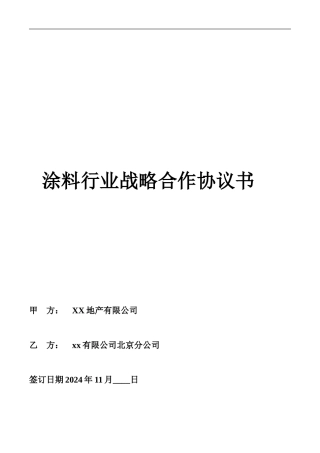 涂料行业战略合作协议书

甲　方：　XX 地产有限公司

乙　方：　xx 有限公司北京分公司

签订日期 2024 年 11 月____日